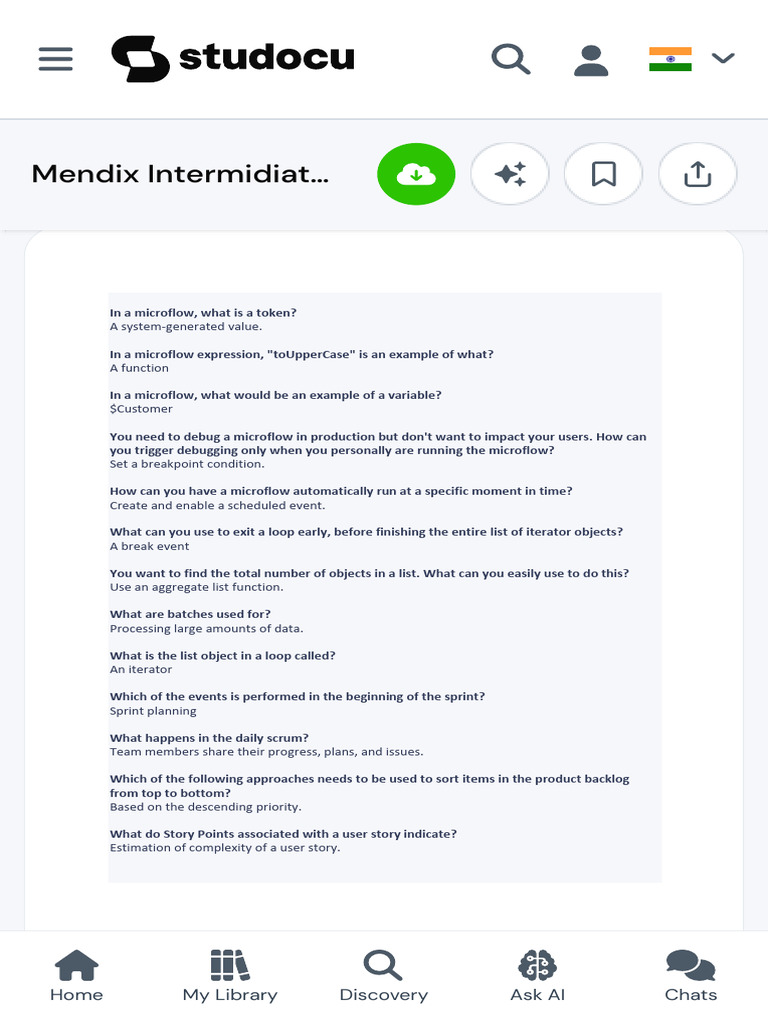 studocu

Mendix Intermidiat...

In a microflow, what is a token?
A system-generated value.

In a microflow expression, "toUpperCase" is an example of what?
A function

In a microflow, what would be an example of a variable?
$Customer

You need to debug a microflow in production but don't want to impact your users. How can you trigger debugging only when you personally are running the microflow?
Set a breakpoint condition.

How can you have a microflow automatically run at a specific moment in time?
Create and enable a scheduled event.

What can you use to exit a loop early, before finishing the entire list of iterator objects?
A break event

You want to find the total number of objects in a list. What can you easily use to do this?
Use an aggregate list function.

What are batches used for?
Processing large amounts of data.

What is the list object in a loop called?
An iterator

Which of the events is performed in the beginning of the sprint?
Sprint planning

What happens in the daily scrum?
Team members share their progress, plans, and issues.

Which of the following approaches needs to be used to sort items in the product backlog from top to bottom?
Based on the descending priority.

What do Story Points associated with a user story indicate?
Estimation of complexity of a user story.

Home
My Library
Discovery
Ask AI
Chats